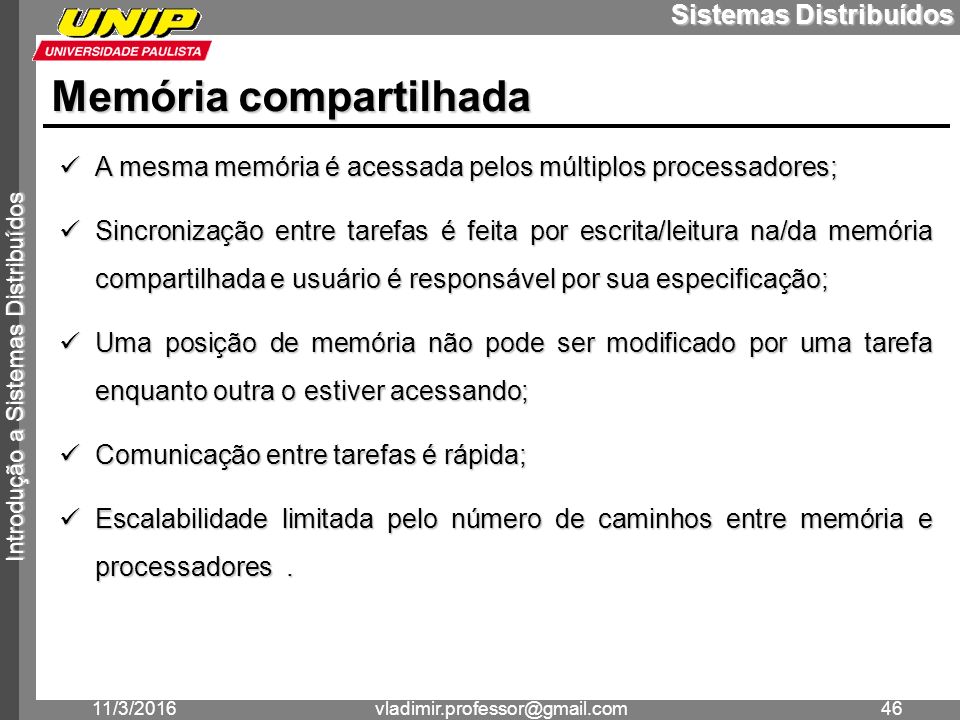 UNIP
UNIVERSIDADE PAULISTA

Sistemas Distribuídos

Introdução a Sistemas Distribuídos

Memória compartilhada

✓ A mesma memória é acessada pelos múltiplos processadores;

✓ Sincronização entre tarefas é feita por escrita/leitura na/da memória compartilhada e usuário é responsável por sua especificação;

✓ Uma posição de memória não pode ser modificado por uma tarefa enquanto outra o estiver acessando;

✓ Comunicação entre tarefas é rápida;

✓ Escalabilidade limitada pelo número de caminhos entre memória e processadores .

11/3/2016 vladimir.professor@gmail.com 46